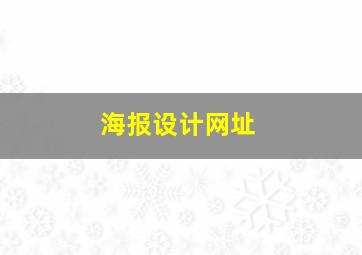 海报设计网址